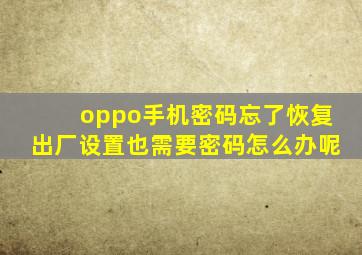 oppo手机密码忘了恢复出厂设置也需要密码怎么办呢